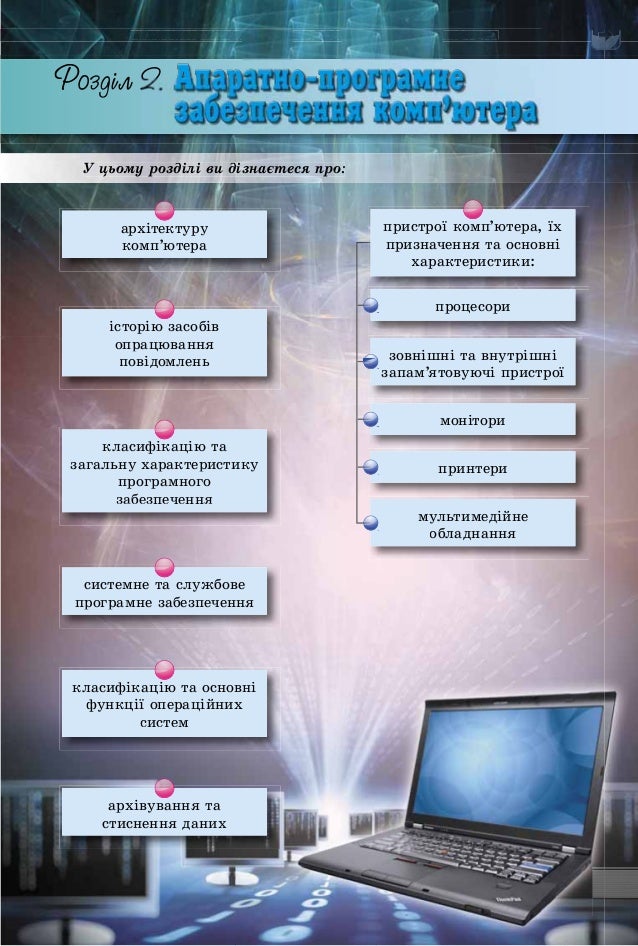 Розділ 2. Апаратно-програмне забезпечення комп'ютера

У цьому розділі ви дізнаєтеся про:

архітектуру комп'ютера

історію засобів опрацювання повідомлень

класифікацію та загальну характеристику програмного забезпечення

системне та службове програмне забезпечення

класифікацію та основні функції операційних систем

архівування та стиснення даних

пристрої комп'ютера, їх призначення та основні характеристики:

процесори

зовнішні та внутрішні запам'ятовуючі пристрої

монітори

принтери

мультимедійне обладнання